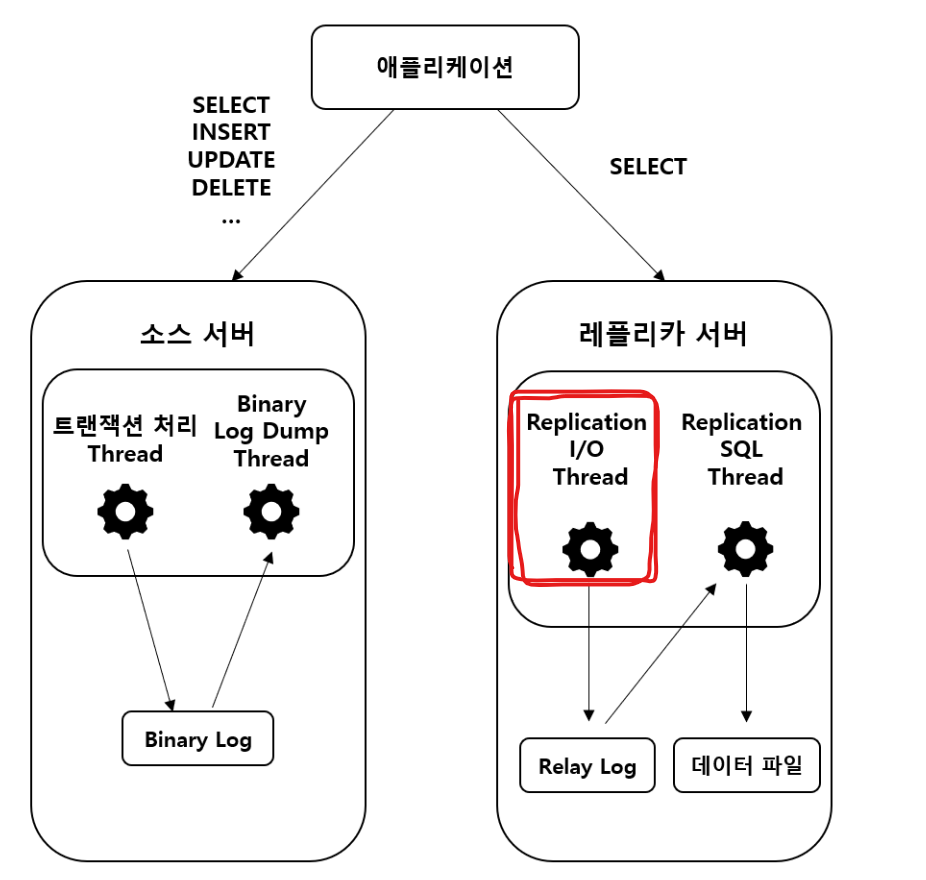 애플리케이션

SELECT
INSERT
UPDATE
DELETE
...

SELECT

소스 서버

트랜잭션 처리 Thread

Binary Log Dump Thread

Binary Log

레플리카 서버

Replication I/O Thread

Replication SQL Thread

Relay Log

데이터 파일